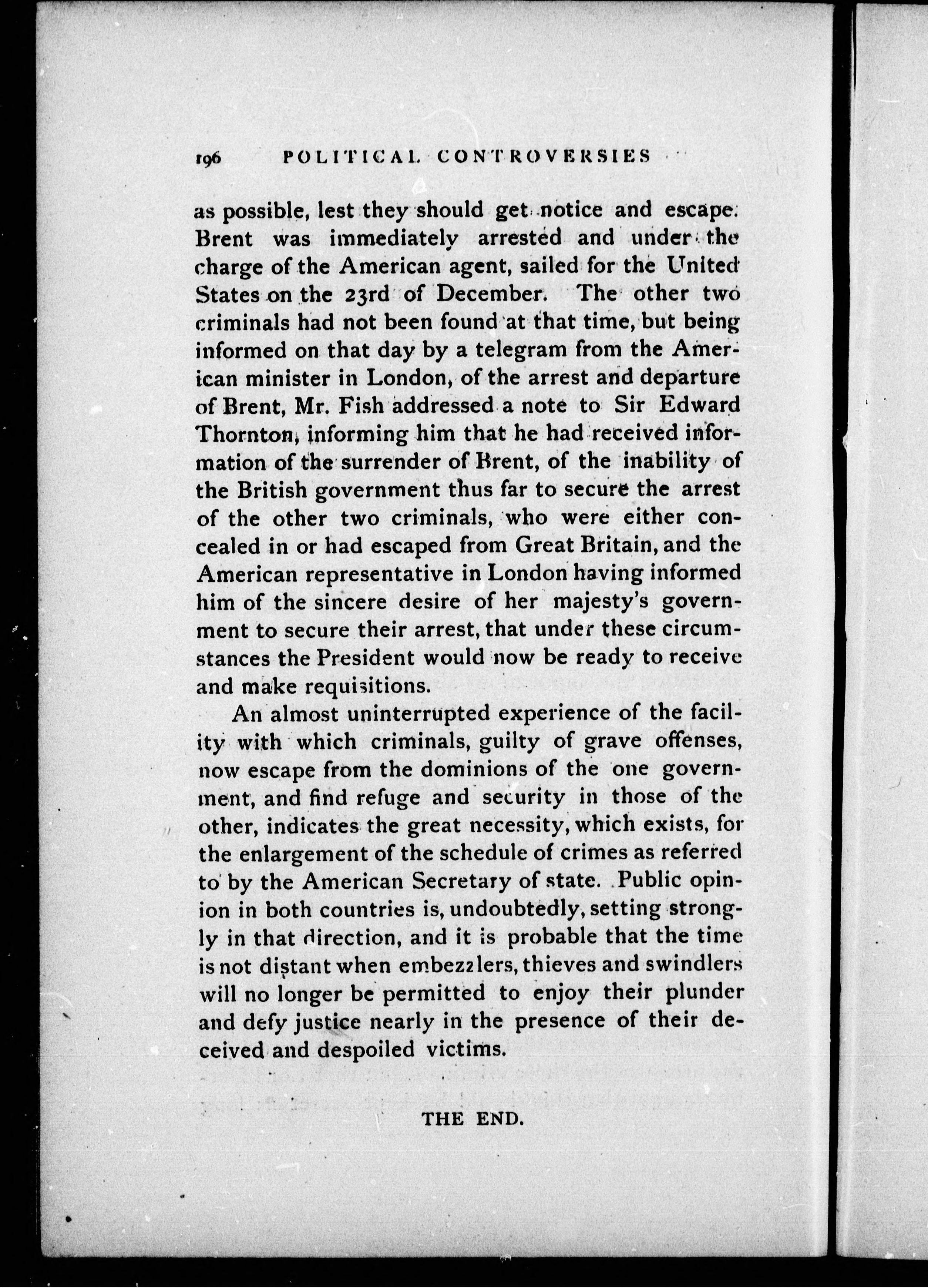 196 POLITICAL CONTROVERSIES

as possible, lest they should get notice and escape. Brent was immediately arrested and under the charge of the American agent, sailed for the United States on the 23rd of December. The other two criminals had not been found at that time, but being informed on that day by a telegram from the American minister in London, of the arrest and departure of Brent, Mr. Fish addressed a note to Sir Edward Thornton, informing him that he had received information of the surrender of Brent, of the inability of the British government thus far to secure the arrest of the other two criminals, who were either concealed in or had escaped from Great Britain, and the American representative in London having informed him of the sincere desire of her majesty's government to secure their arrest, that under these circumstances the President would now be ready to receive and make requisitions.

An almost uninterrupted experience of the facility with which criminals, guilty of grave offenses, now escape from the dominions of the one government, and find refuge and security in those of the other, indicates the great necessity, which exists, for the enlargement of the schedule of crimes as referred to by the American Secretary of state. Public opinion in both countries is, undoubtedly, setting strongly in that direction, and it is probable that the time is not distant when embezzlers, thieves and swindlers will no longer be permitted to enjoy their plunder and defy justice nearly in the presence of their deceived and despoiled victims.

THE END.